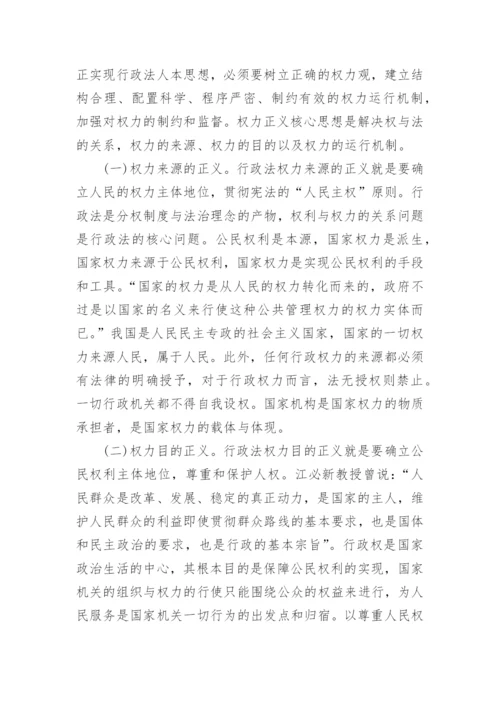 正实现行政法人本思想，必须要树立正确的权力观，建立结构合理、配置科学、程序严密、制约有效的权力运行机制，加强对权力的制约和监督。权力正义核心思想是解决权与法的关系，权力的来源、权力的目的以及权力的运行机制。

(一)权力来源的正义。行政法权力来源的正义就是要确立人民的权力主体地位，贯彻宪法的“人民主权”原则。行政法是分权制度与法治理念的产物，权利与权力的关系问题是行政法的核心问题。公民权利是本源，国家权力是派生，国家权力来源于公民权利，国家权力是实现公民权利的手段和工具。“国家的权力是从人民的权力转化而来的，政府不过是以国家的名义来行使这种公共管理权力的权力实体而已。”我国是人民民主专政的社会主义国家，国家的一切权力来源人民，属于人民。此外，任何行政权力的来源都必须有法律的明确授予，对于行政权力而言，法无授权则禁止。一切行政机关都不得自我设权。国家机构是国家权力的物质承担者，是国家权力的载体与体现。

(二)权力目的正义。行政法权力目的正义就是要确立公民权利主体地位，尊重和保护人权。江必新教授曾说：“人民群众是改革、发展、稳定的真正动力，是国家的主人，维护人民群众的利益即使贯彻群众路线的基本要求，也是国体和民主政治的要求，也是行政的基本宗旨”。行政权是国家政治生活的中心，其根本目的是保障公民权利的实现，国家机关的组织与权力的行使只能围绕公众的权益来进行，为人民服务是国家机关一切行为的出发点和归宿。以尊重人民权